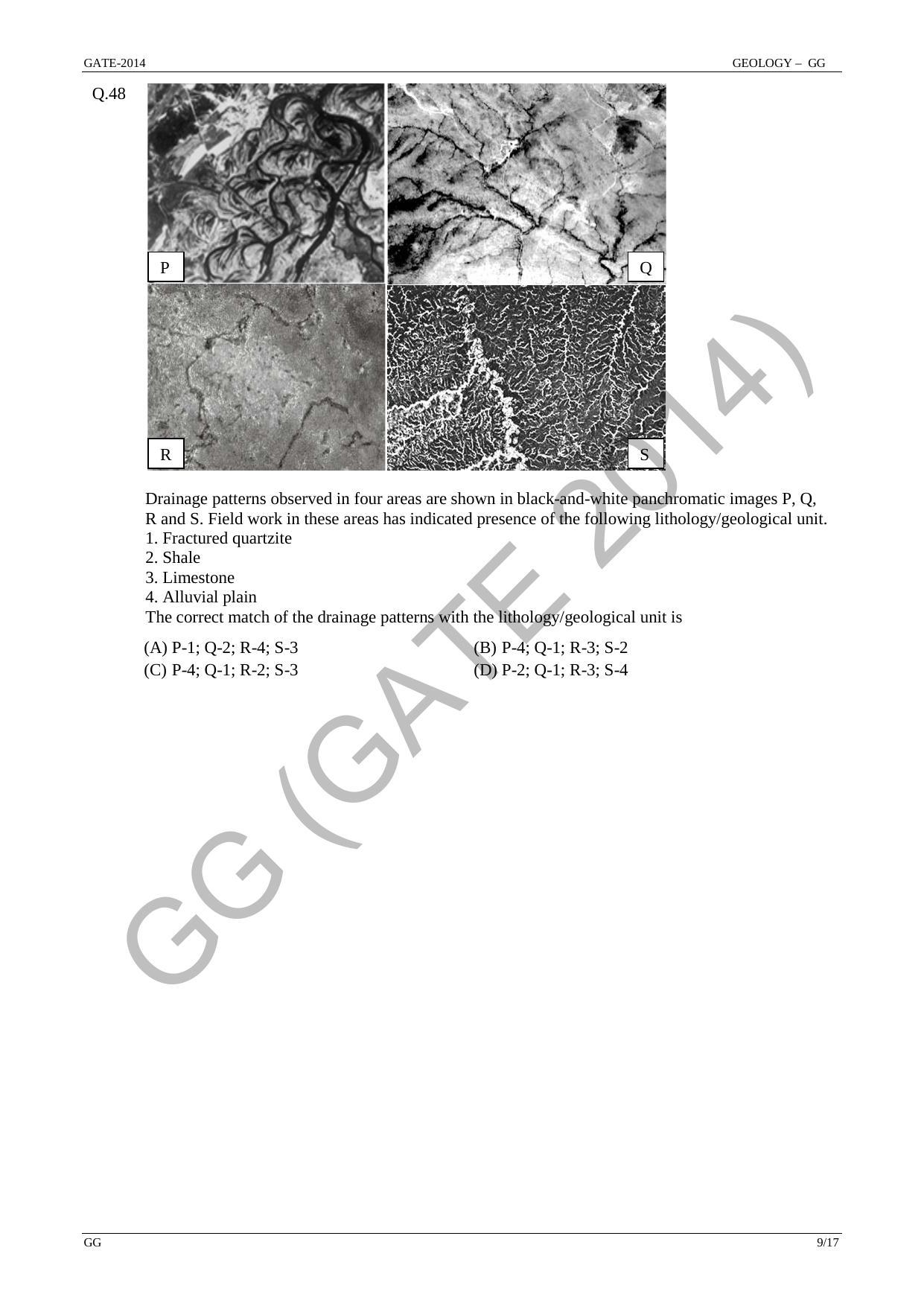 GATE-2014 GEOLOGY – GG

Q.48

P

Q

R

S

Drainage patterns observed in four areas are shown in black-and-white panchromatic images P, Q, R and S. Field work in these areas has indicated presence of the following lithology/geological unit.
1. Fractured quartzite
2. Shale
3. Limestone
4. Alluvial plain
The correct match of the drainage patterns with the lithology/geological unit is

(A) P-1; Q-2; R-4; S-3
(B) P-4; Q-1; R-3; S-2
(C) P-4; Q-1; R-2; S-3
(D) P-2; Q-1; R-3; S-4

GG (GATE 2014)

GG 9/17